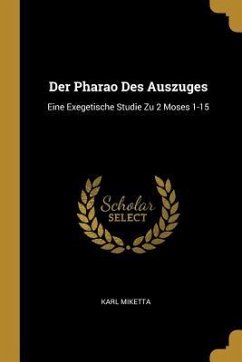 Der Pharao Des Auszuges

Eine Exegetische Studie Zu 2 Moses 1-15

Scholar
SELECT

KARL MIKETTA